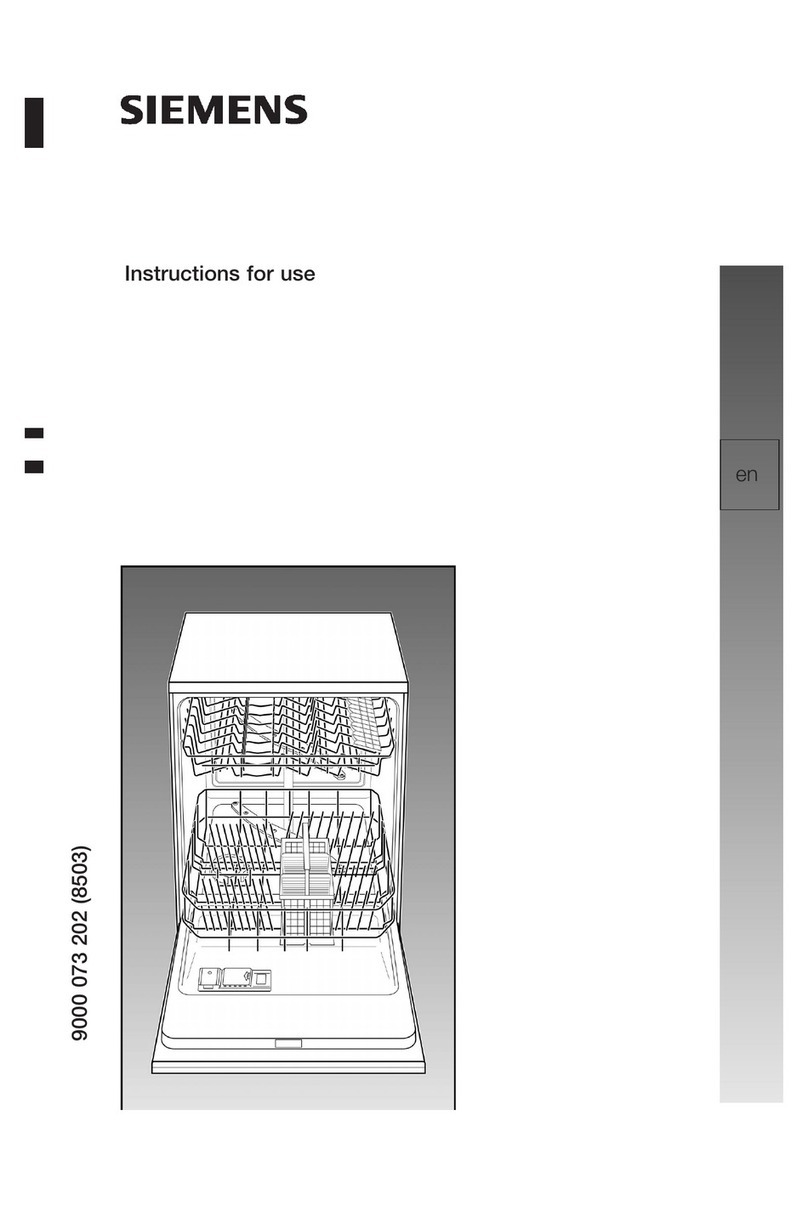 SIEMENS

Instructions for use

en

9000 073 202 (8503)